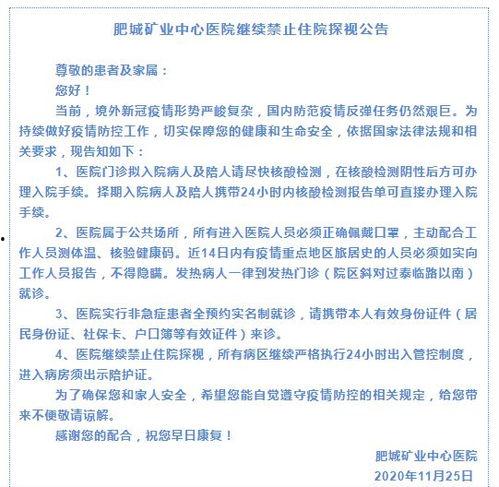 肥城矿业中心医院继续禁止住院探视公告

尊敬的患者及家属：

您好！

当前，境外新冠疫情形势严峻复杂，国内防范疫情反弹任务仍然艰巨。为持续做好疫情防控工作，切实保障您的健康和生命安全，依据国家法律法规和相关要求，现告知如下：

1、医院门诊拟入院病人及陪人请尽快核酸检测，在核酸检测阴性后方可办理入院手续。择期入院病人及陪人携带24小时内核酸检测报告单可直接办理入院手续。

2、医院属于公共场所，所有进入医院人员必须正确佩戴口罩，主动配合工作人员测体温、核验健康码。近14日内有疫情重点地区旅居史的人员必须如实向工作人员报告，不得隐瞒。发热病人一律到发热门诊（院区斜对过泰临路以南）就诊。

3、医院实行非急症患者全预约实名制就诊，请携带本人有效身份证件（居民身份证、社保卡、户口簿等有效证件）来诊。

4、医院继续禁止住院探视，所有病区继续严格执行24小时出入管控制度，进入病房须出示陪护证。

为了确保您和家人安全，希望您能自觉遵守疫情防控的相关规定，给您带来不便敬请谅解。

感谢您的配合，祝您早日康复！

肥城矿业中心医院
2020年11月25日